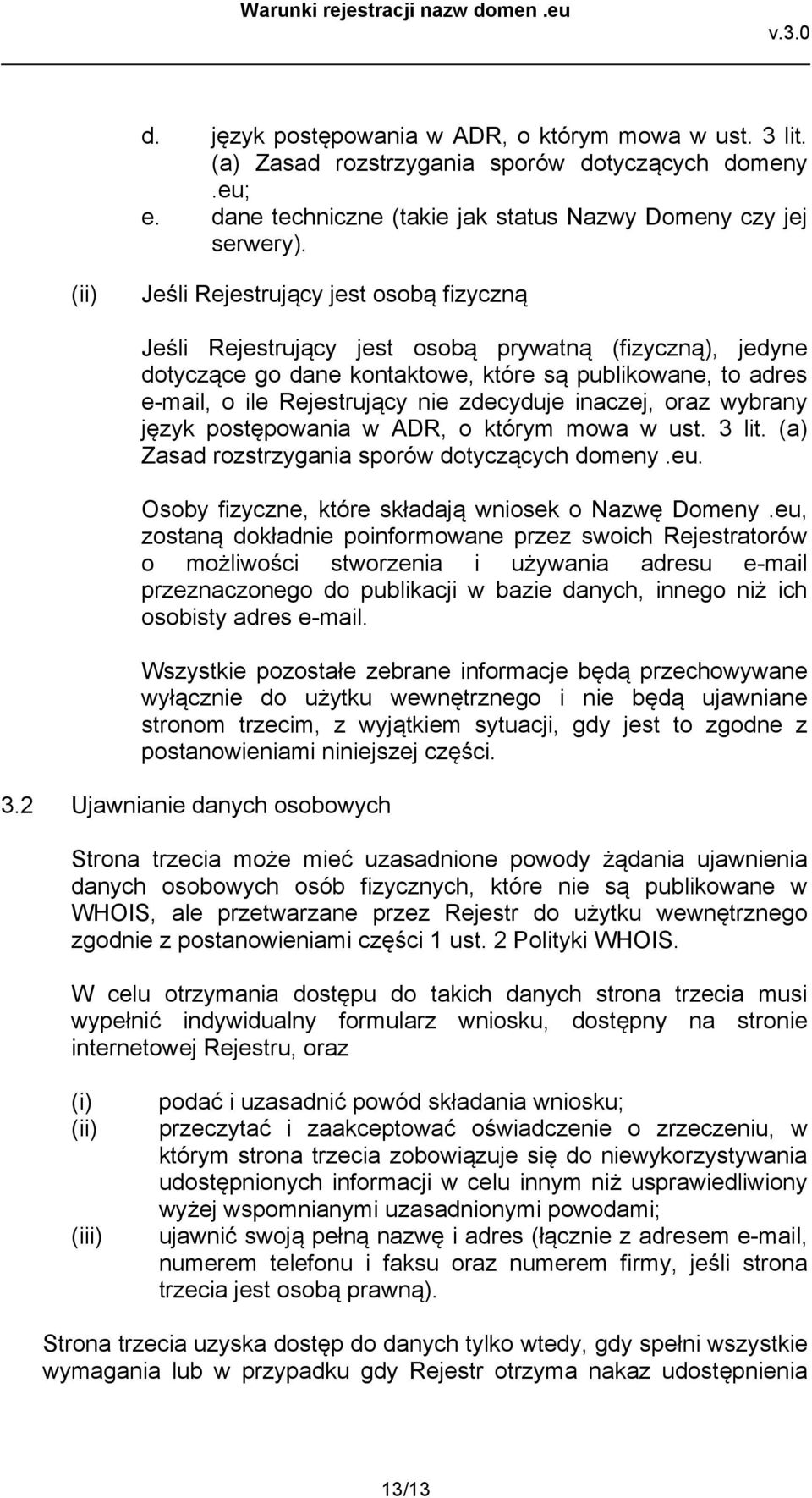 Warunki rejestracji nazw domen .eu

v.3.0

d. język postępowania w ADR, o którym mowa w ust. 3 lit. (a) Zasad rozstrzygania sporów dotyczących domeny .eu;
e. dane techniczne (takie jak status Nazwy Domeny czy jej serwery).

(ii) Jeśli Rejestrujący jest osobą fizyczną

Jeśli Rejestrujący jest osobą prywatną (fizyczną), jedyne dotyczące go dane kontaktowe, które są publikowane, to adres e-mail, o ile Rejestrujący nie zdecyduje inaczej, oraz wybrany język postępowania w ADR, o którym mowa w ust. 3 lit. (a) Zasad rozstrzygania sporów dotyczących domeny .eu.

Osoby fizyczne, które składają wniosek o Nazwę Domeny .eu, zostaną dokładnie poinformowane przez swoich Rejestratorów o możliwości stworzenia i używania adresu e-mail przeznaczonego do publikacji w bazie danych, innego niż ich osobisty adres e-mail.

Wszystkie pozostałe zebrane informacje będą przechowywane wyłącznie do użytku wewnętrznego i nie będą ujawniane stronom trzecim, z wyjątkiem sytuacji, gdy jest to zgodne z postanowieniami niniejszej części.

3.2 Ujawnianie danych osobowych

Strona trzecia może mieć uzasadnione powody żądania ujawnienia danych osobowych osób fizycznych, które nie są publikowane w WHOIS, ale przetwarzane przez Rejestr do użytku wewnętrznego zgodnie z postanowieniami części 1 ust. 2 Polityki WHOIS.

W celu otrzymania dostępu do takich danych strona trzecia musi wypełnić indywidualny formularz wniosku, dostępny na stronie internetowej Rejestru, oraz

(i) podać i uzasadnić powód składania wniosku;
(ii) przeczytać i zaakceptować oświadczenie o zrzeczeniu, w którym strona trzecia zobowiązuje się do niewykorzystywania udostępnionych informacji w celu innym niż usprawiedliwiony wyżej wspomnianymi uzasadnionymi powodami;
(iii) ujawnić swoją pełną nazwę i adres (łącznie z adresem e-mail, numerem telefonu i faksu oraz numerem firmy, jeśli strona trzecia jest osobą prawną).

Strona trzecia uzyska dostęp do danych tylko wtedy, gdy spełni wszystkie wymagania lub w przypadku gdy Rejestr otrzyma nakaz udostępnienia

13/13